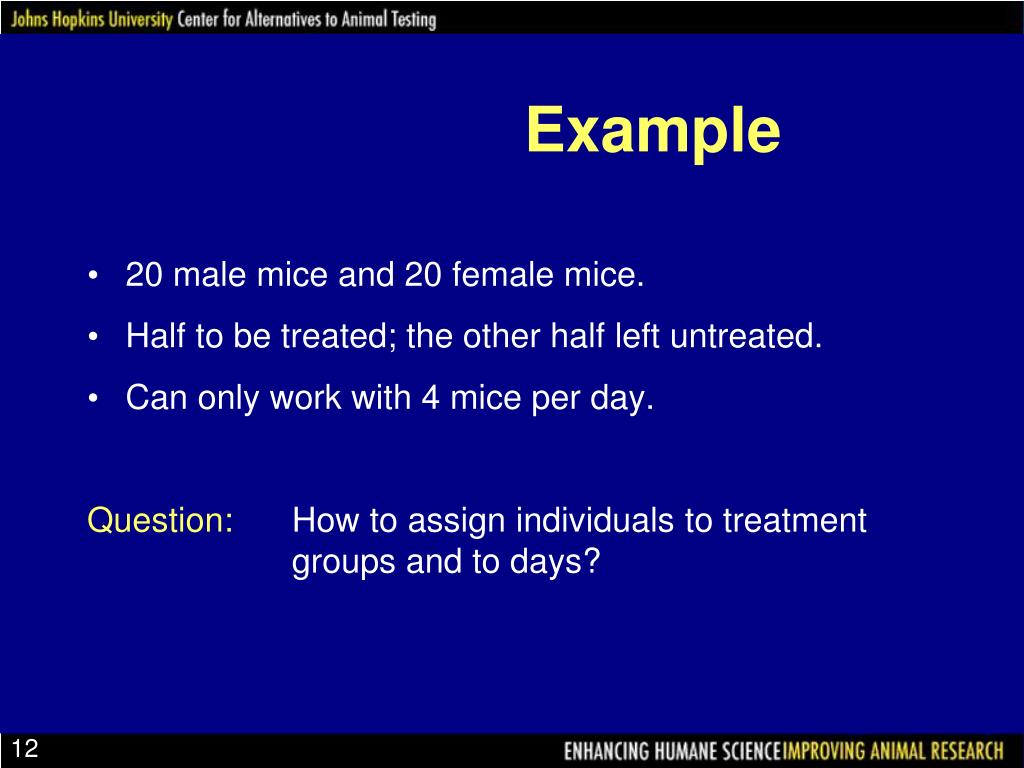 Johns Hopkins University Center for Alternatives to Animal Testing

Example

• 20 male mice and 20 female mice.
• Half to be treated; the other half left untreated.
• Can only work with 4 mice per day.

Question: How to assign individuals to treatment groups and to days?

12

ENHANCING HUMANE SCIENCE IMPROVING ANIMAL RESEARCH